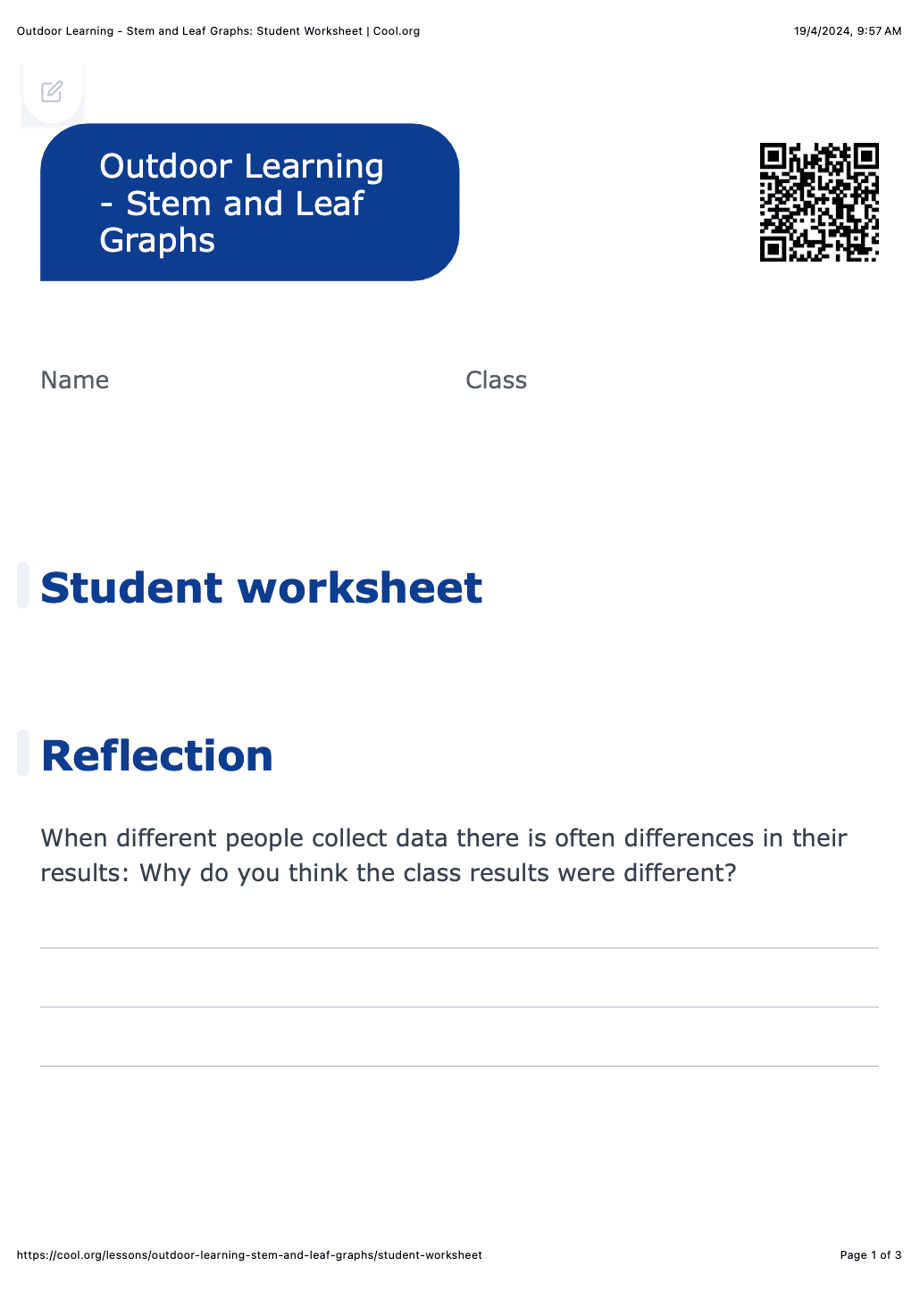 Outdoor Learning - Stem and Leaf Graphs: Student Worksheet | Cool.org

19/4/2024, 9:57 AM

Outdoor Learning - Stem and Leaf Graphs

Name

Class

Student worksheet

Reflection

When different people collect data there is often differences in their results: Why do you think the class results were different?

https://cool.org/lessons/outdoor-learning-stem-and-leaf-graphs/student-worksheet

Page 1 of 3